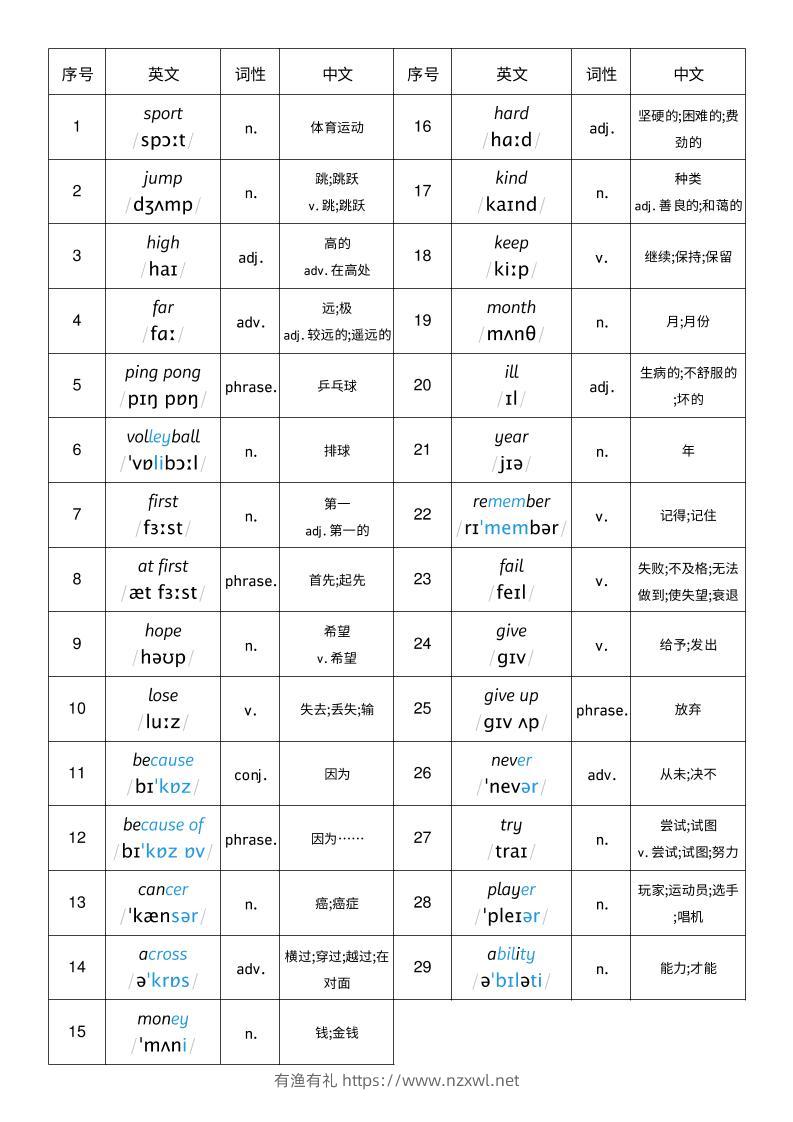 | 序号 | 英文 | 词性 | 中文 | 序号 | 英文 | 词性 | 中文 |
|---|---|---|---|---|---|---|---|
| 1 | sport /spɔːt/ | n. | 体育运动 | 16 | hard /hɑːd/ | adj. | 坚硬的;困难的;费劲的 |
| 2 | jump /dʒʌmp/ | n. | 跳;跳跃 v.跳;跳跃 | 17 | kind /kaɪnd/ | n. | 种类 adj.善良的;和蔼的 |
| 3 | high /haɪ/ | adj. | 高的 adv.在高处 | 18 | keep /kiːp/ | v. | 继续;保持;保留 |
| 4 | far /fɑː/ | adv. | 远;极 adj.较远的;遥远的 | 19 | month /mʌnθ/ | n. | 月;月份 |
| 5 | ping pong /pɪŋ pɒŋ/ | phrase. | 乒乓球 | 20 | ill /ɪl/ | adj. | 生病的;不舒服的;坏的 |
| 6 | volleyball /'vɒlibɔːl/ | n. | 排球 | 21 | year /jɪə/ | n. | 年 |
| 7 | first /fɜːst/ | n. | 第一 adj.第一的 | 22 | remember /rɪ'membər/ | v. | 记得;记住 |
| 8 | at first /æt fɜːst/ | phrase. | 首先;起先 | 23 | fail /feɪl/ | v. | 失败;不及格;无法做到;使失望;衰退 |
| 9 | hope /həʊp/ | n. | 希望 v.希望 | 24 | give /gɪv/ | v. | 给予;发出 |
| 10 | lose /luːz/ | v. | 失去;丢失;输 | 25 | give up /gɪv ʌp/ | phrase. | 放弃 |
| 11 | because /bɪ'kɒz/ | conj. | 因为 | 26 | never /'nevər/ | adv. | 从未;决不 |
| 12 | because of /bɪ'kɒz ɒv/ | phrase. | 因为…… | 27 | try /traɪ/ | n. | 尝试;试图 v.尝试;试图;努力 |
| 13 | cancer /'kænsər/ | n. | 癌;癌症 | 28 | player /'pleɪər/ | n. | 玩家;运动员;选手;唱机 |
| 14 | across /ə'krɒs/ | adv. | 横过;穿过;越过;在对面 | 29 | ability /ə'bɪləti/ | n. | 能力;才能 |
| 15 | money /'mʌni/ | n. | 钱;金钱 | | | | |

有渔有礼 https://www.nzxwl.net